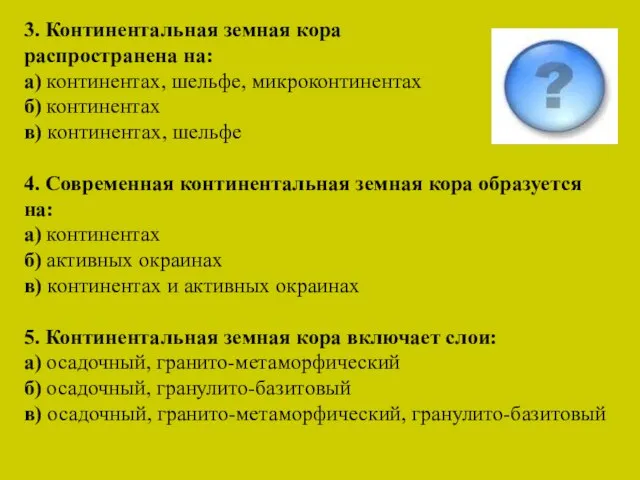 3. Континентальная земная кора распространена на:
а) континентах, шельфе, микроконтинентах
б) континентах
в) континентах, шельфе

?

4. Современная континентальная земная кора образуется на:
а) континентах
б) активных окраинах
в) континентах и активных окраинах

5. Континентальная земная кора включает слои:
а) осадочный, гранито-метаморфический
б) осадочный, гранулито-базитовый
в) осадочный, гранито-метаморфический, гранулито-базитовый